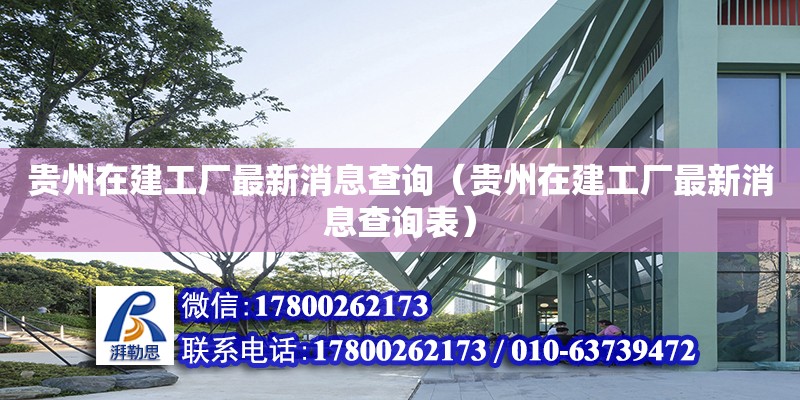 贵州在建工厂最新消息查询（贵州在建工厂最新消息查询表）

湃勒思

微信:17800262173

联系电话:17800262173 / 010-63739472